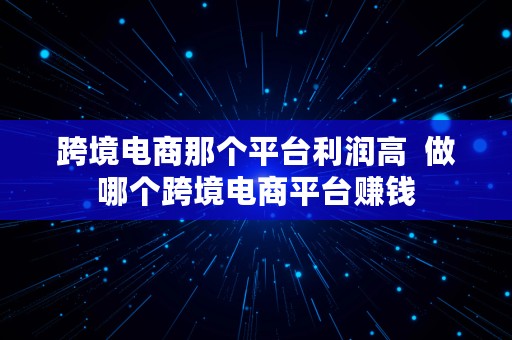 跨境电商那个平台利润高  做哪个跨境电商平台赚钱